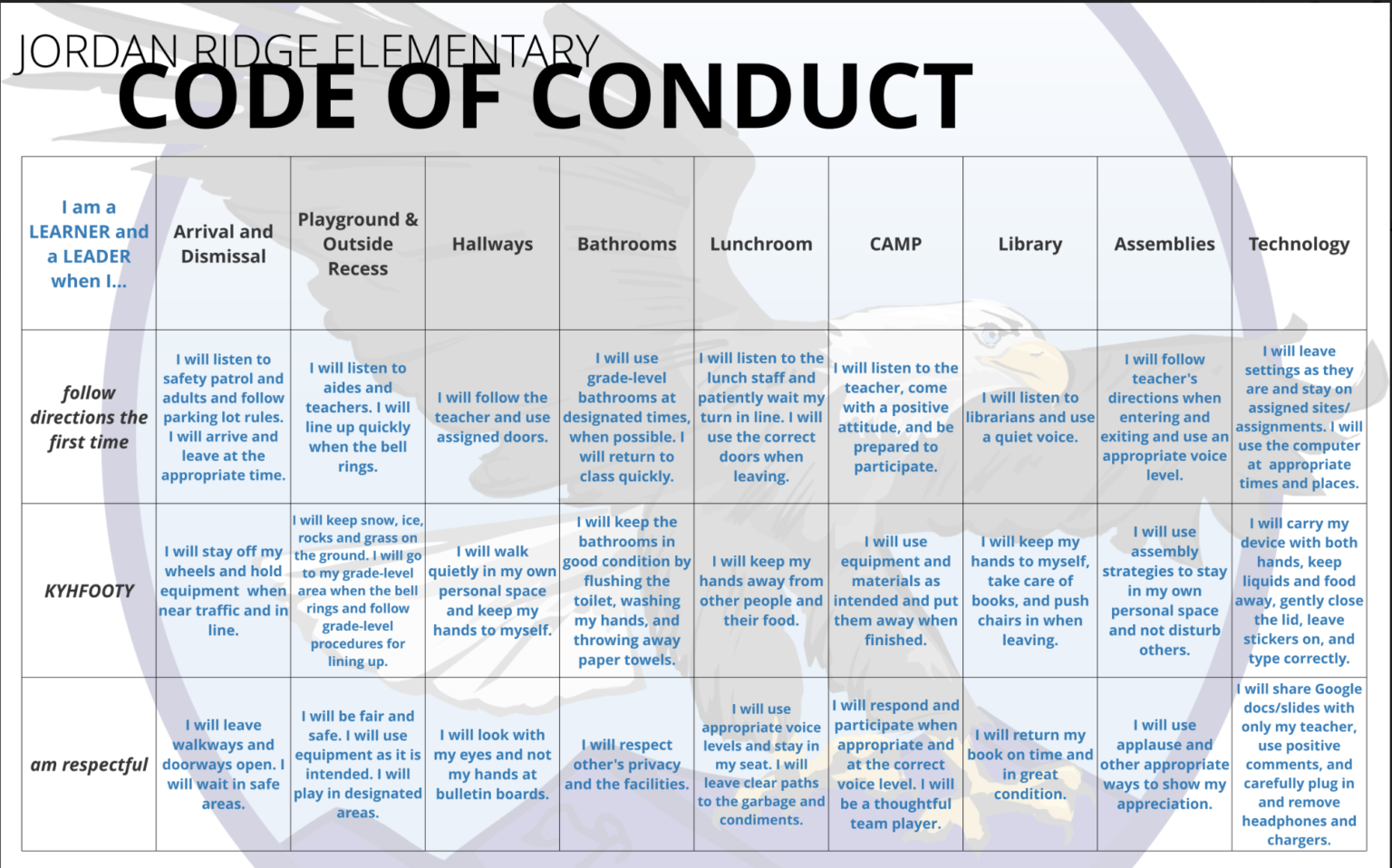 JORDAN RIDGE ELEMENTARY
CODE OF CONDUCT

| I am a LEARNER and a LEADER when I... | Arrival and Dismissal | Playground & Outside Recess | Hallways | Bathrooms | Lunchroom | CAMP | Library | Assemblies | Technology |
|---|---|---|---|---|---|---|---|---|---|
| follow directions the first time | I will listen to safety patrol and adults and follow parking lot rules. I will arrive and leave at the appropriate time. | I will listen to aides and teachers. I will line up quickly when the bell rings. | I will follow the teacher and use assigned doors. | I will use grade-level bathrooms at designated times, when possible. I will return to class quickly. | I will listen to the lunch staff and patiently wait my turn in line. I will use the correct doors when leaving. | I will listen to the teacher, come with a positive attitude, and be prepared to participate. | I will listen to librarians and use a quiet voice. | I will follow teacher's directions when entering and exiting and use an appropriate voice level. | I will leave settings as they are and stay on assigned sites/ assignments. I will use the computer at appropriate times and places. |
| KYHFOOTY | I will stay off my wheels and hold equipment when near traffic and in line. | I will keep snow, ice, rocks and grass on the ground. I will go to my grade-level area when the bell rings and follow grade-level procedures for lining up. | I will walk quietly in my own personal space and keep my hands to myself. | I will keep the bathrooms in good condition by flushing the toilet, washing my hands, and throwing away paper towels. | I will keep my hands away from other people and their food. | I will use equipment and materials as intended and put them away when finished. | I will keep my hands to myself, take care of books, and push chairs in when leaving. | I will use assembly strategies to stay in my own personal space and not disturb others. | I will carry my device with both hands, keep liquids and food away, gently close the lid, leave stickers on, and type correctly. |
| am respectful | I will leave walkways and doorways open. I will wait in safe areas. | I will be fair and safe. I will use equipment as it is intended. I will play in designated areas. | I will look with my eyes and not my hands at bulletin boards. | I will respect other's privacy and the facilities. | I will use appropriate voice levels and stay in my seat. I will leave clear paths to the garbage and condiments. | I will respond and participate when appropriate and at the correct voice level. I will be a thoughtful team player. | I will return my book on time and in great condition. | I will use applause and other appropriate ways to show my appreciation. | I will share Google docs/slides with only my teacher, use positive comments, and carefully plug in and remove headphones and chargers. |